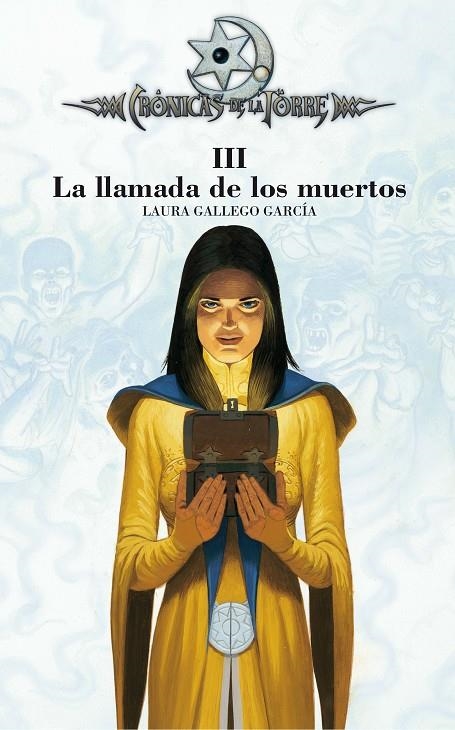 CRÓNICAS DE LA TORRE

III
La llamada de los muertos
LAURA GALLEGO GARCÍA